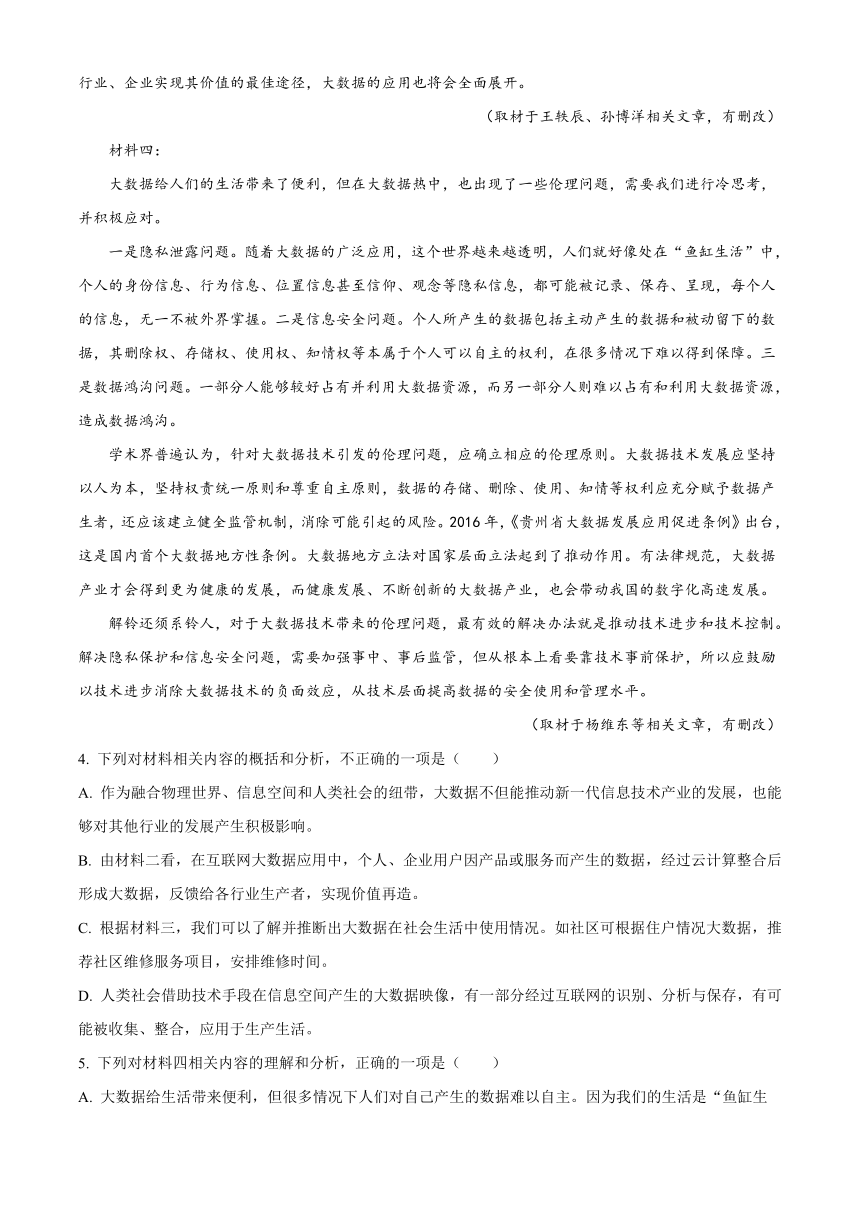 行业、企业实现其价值的最佳途径，大数据的应用也将会全面展开。

（取材于王轶辰、孙博洋相关文章，有删改）

材料四：

大数据给人们的生活带来了便利，但在大数据热中，也出现了一些伦理问题，需要我们进行冷思考，并积极应对。

一是隐私泄露问题。随着大数据的广泛应用，这个世界越来越透明，人们就好像处在“鱼缸生活”中，个人的身份信息、行为信息、位置信息甚至信仰、观念等隐私信息，都可能被记录、保存、呈现，每个人的信息，无一不被外界掌握。二是信息安全问题。个人所产生的数据包括主动产生的数据和被动留下的数据，其删除权、存储权、使用权、知情权等本属于个人可以自主的权利，在很多情况下难以得到保障。三是数据鸿沟问题。一部分人能够较好占有并利用大数据资源，而另一部分人则难以占有和利用大数据资源，造成数据鸿沟。

学术界普遍认为，针对大数据技术引发的伦理问题，应确立相应的伦理原则。大数据技术发展应坚持以人为本，坚持权责统一原则和尊重自主原则，数据的存储、删除、使用、知情等权利应充分赋予数据产生者，还应该建立健全监管机制，消除可能引起的风险。2016年，《贵州省大数据发展应用促进条例》出台，这是国内首个大数据地方性条例。大数据地方立法对国家层面立法起到了推动作用。有法律规范，大数据产业才会得到更为健康的发展，而健康发展、不断创新的大数据产业，也会带动我国的数字化高速发展。

解铃还须系铃人，对于大数据技术带来的伦理问题，最有效的解决办法就是推动技术进步和技术控制。解决隐私保护和信息安全问题，需要加强事中、事后监管，但从根本上看要靠技术事前保护，所以应鼓励以技术进步消除大数据技术的负面效应，从技术层面提高数据的安全使用和管理水平。

（取材于杨维东等相关文章，有删改）

4. 下列对材料相关内容的概括和分析，不正确的一项是（　　）

A. 作为融合物理世界、信息空间和人类社会的纽带，大数据不但能推动新一代信息技术产业的发展，也能够对其他行业的发展产生积极影响。

B. 由材料二看，在互联网大数据应用中，个人、企业用户因产品或服务而产生的数据，经过云计算整合后形成大数据，反馈给各行业生产者，实现价值再造。

C. 根据材料三，我们可以了解并推断出大数据在社会生活中使用情况。如社区可根据住户情况大数据，推荐社区维修服务项目，安排维修时间。

D. 人类社会借助技术手段在信息空间产生的大数据映像，有一部分经过互联网的识别、分析与保存，有可能被收集、整合，应用于生产生活。

5. 下列对材料四相关内容的理解和分析，正确的一项是（　　）

A. 大数据给生活带来便利，但很多情况下人们对自己产生的数据难以自主。因为我们的生活是“鱼缸生